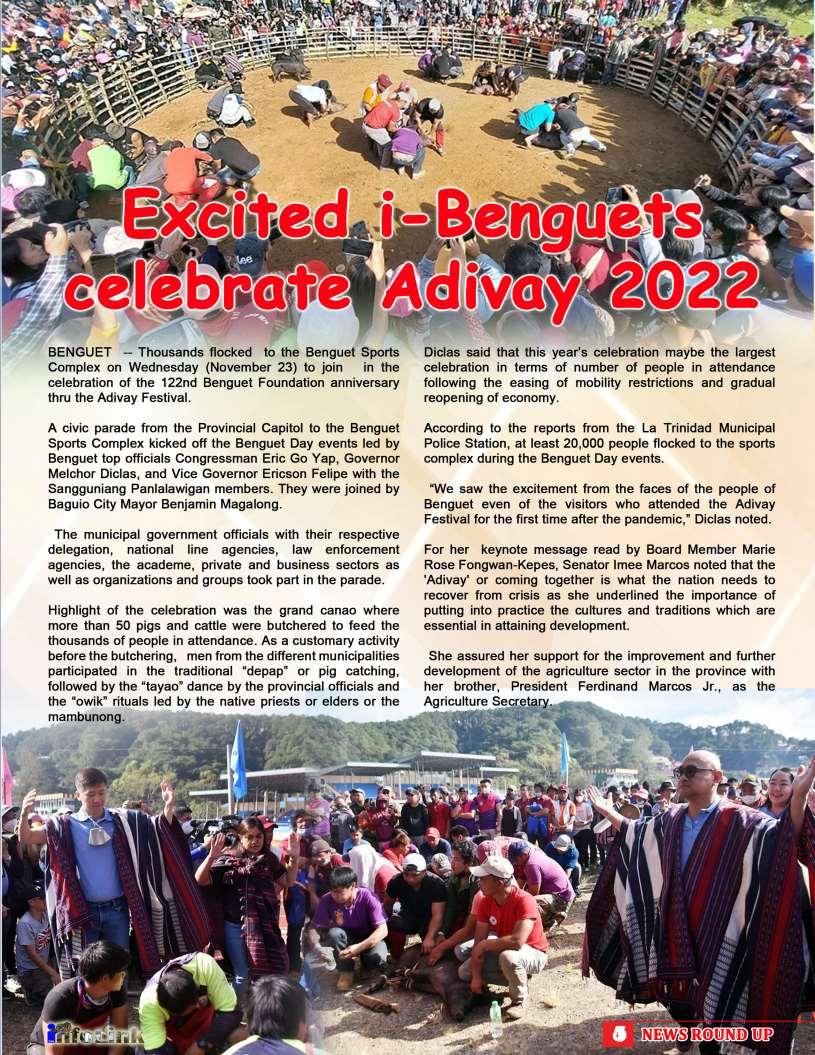 Excited i-Benguets celebrate Adivay 2022

BENGUET -- Thousands flocked to the Benguet Sports Complex on Wednesday (November 23) to join in the celebration of the 122nd Benguet Foundation anniversary thru the Adivay Festival.

A civic parade from the Provincial Capitol to the Benguet Sports Complex kicked off the Benguet Day events led by Benguet top officials Congressman Eric Go Yap, Governor Melchor Diclas, and Vice Governor Ericson Felipe with the Sangguniang Panlalawigan members. They were joined by Baguio City Mayor Benjamin Magalong.

The municipal government officials with their respective delegation, national line agencies, law enforcement agencies, the academe, private and business sectors as well as organizations and groups took part in the parade.

Highlight of the celebration was the grand canao where more than 50 pigs and cattle were butchered to feed the thousands of people in attendance. As a customary activity before the butchering, men from the different municipalities participated in the traditional "depap" or pig catching, followed by the "tayao" dance by the provincial officials and the "owik" rituals led by the native priests or elders or the mambunong.

Diclas said that this year's celebration maybe the largest celebration in terms of number of people in attendance following the easing of mobility restrictions and gradual reopening of economy.

According to the reports from the La Trinidad Municipal Police Station, at least 20,000 people flocked to the sports complex during the Benguet Day events.

"We saw the excitement from the faces of the people of Benguet even of the visitors who attended the Adivay Festival for the first time after the pandemic," Diclas noted.

For her keynote message read by Board Member Marie Rose Fongwan-Kepes, Senator Imee Marcos noted that the 'Adivay' or coming together is what the nation needs to recover from crisis as she underlined the importance of putting into practice the cultures and traditions which are essential in attaining development.

She assured her support for the improvement and further development of the agriculture sector in the province with her brother, President Ferdinand Marcos Jr., as the Agriculture Secretary.

infolink

5 NEWS ROUND UP